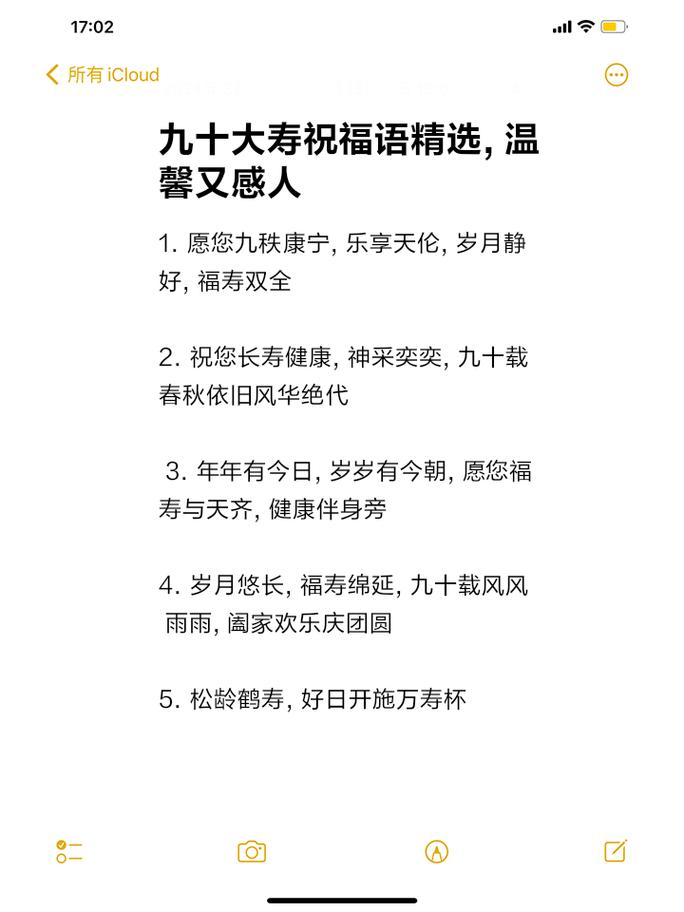 17:02

所有 iCloud

九十大寿祝福语精选, 温馨又感人

1. 愿您九秩康宁, 乐享天伦, 岁月静好, 福寿双全

2. 祝您长寿健康, 神采奕奕, 九十载春秋依旧风华绝代

3. 年年有今日, 岁岁有今朝, 愿您福寿与天齐, 健康伴身旁

4. 岁月悠长, 福寿绵延, 九十载风风雨雨, 阖家欢乐庆团圆

5. 松龄鹤寿, 好日开施万寿杯